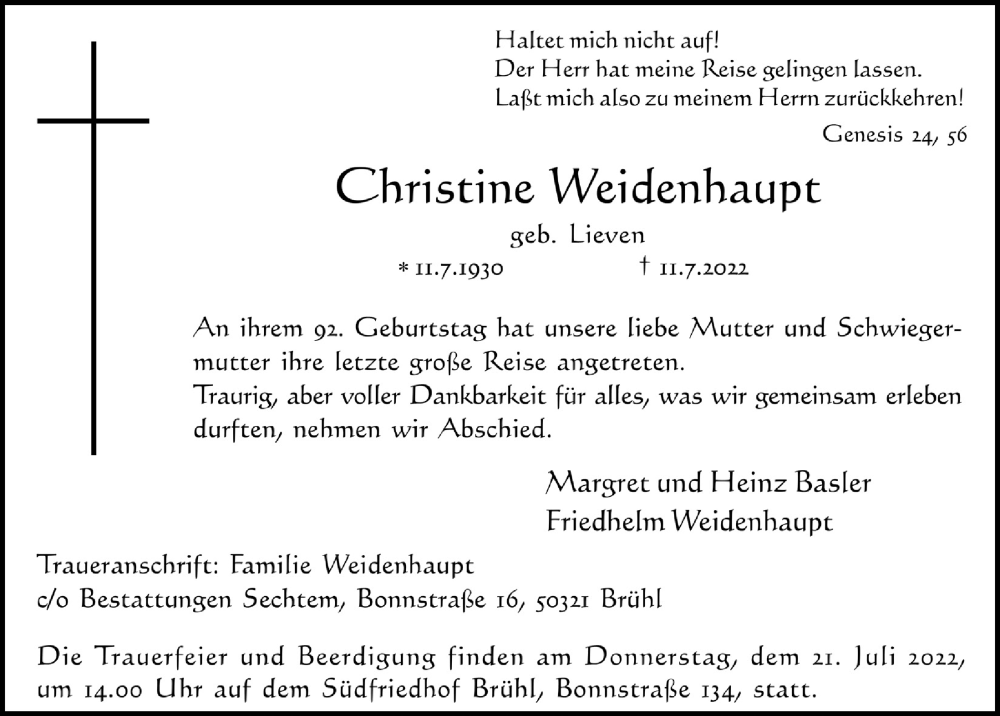 Haltet mich nicht auf!
Der Herr hat meine Reise gelingen lassen.
Laßt mich also zu meinem Herrn zurückkehren!

Genesis 24, 56

Christine Weidenhaupt

geb. Lieven

* 11.7.1930 † 11.7.2022

An ihrem 92. Geburtstag hat unsere liebe Mutter und Schwiegermutter ihre letzte große Reise angetreten.
Traurig, aber voller Dankbarkeit für alles, was wir gemeinsam erleben durften, nehmen wir Abschied.

Margret und Heinz Basler
Friedhelm Weidenhaupt

Traueranschrift: Familie Weidenhaupt
c/o Bestattungen Sechtem, Bonnstraße 16, 50321 Brühl

Die Trauerfeier und Beerdigung finden am Donnerstag, dem 21. Juli 2022, um 14.00 Uhr auf dem Südfriedhof Brühl, Bonnstraße 134, statt.